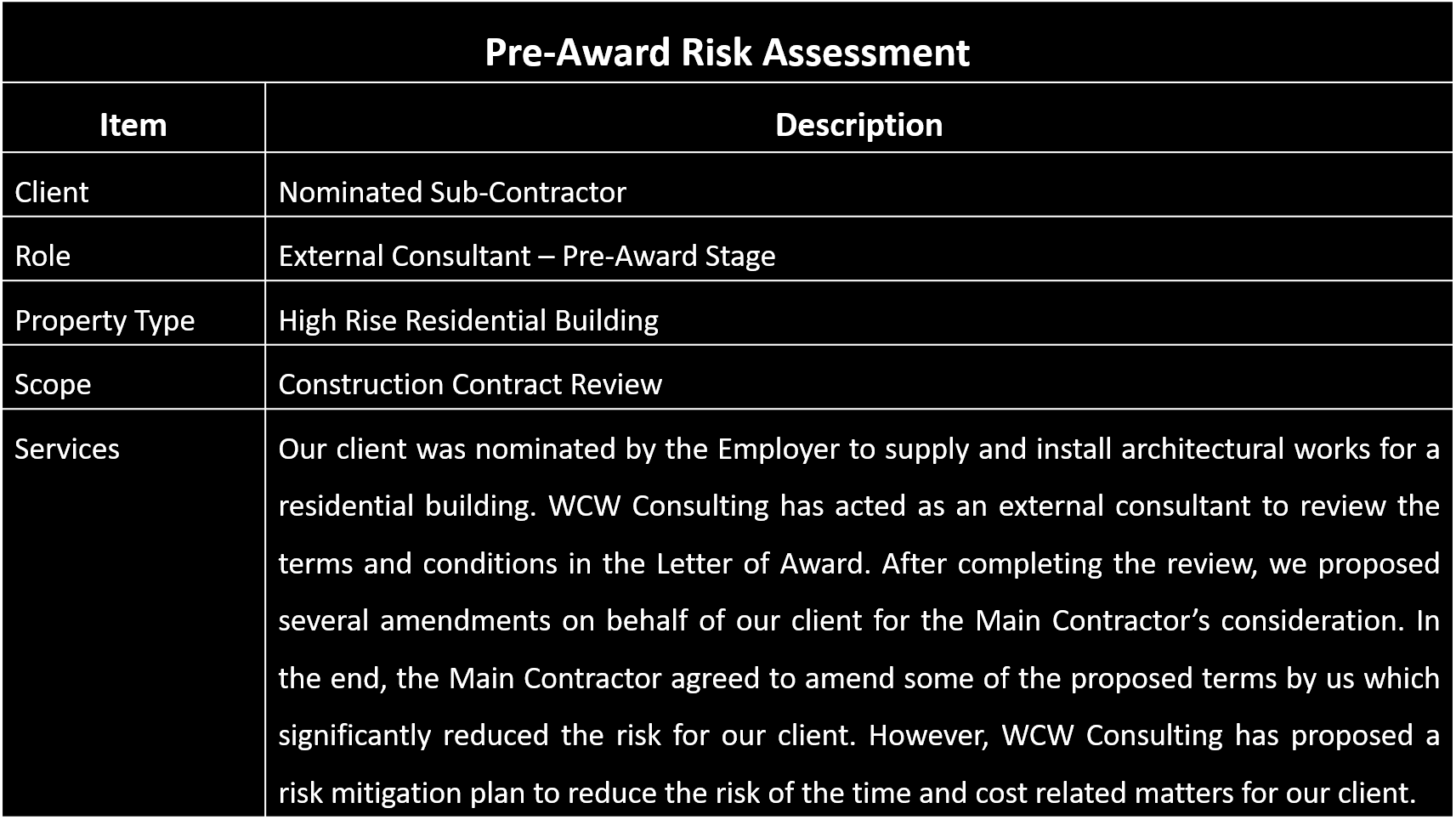 Pre-Award Risk Assessment

| Item | Description |
|---|---|
| Client | Nominated Sub-Contractor |
| Role | External Consultant – Pre-Award Stage |
| Property Type | High Rise Residential Building |
| Scope | Construction Contract Review |
| Services | Our client was nominated by the Employer to supply and install architectural works for a residential building. WCW Consulting has acted as an external consultant to review the terms and conditions in the Letter of Award. After completing the review, we proposed several amendments on behalf of our client for the Main Contractor’s consideration. In the end, the Main Contractor agreed to amend some of the proposed terms by us which significantly reduced the risk for our client. However, WCW Consulting has proposed a risk mitigation plan to reduce the risk of the time and cost related matters for our client. |